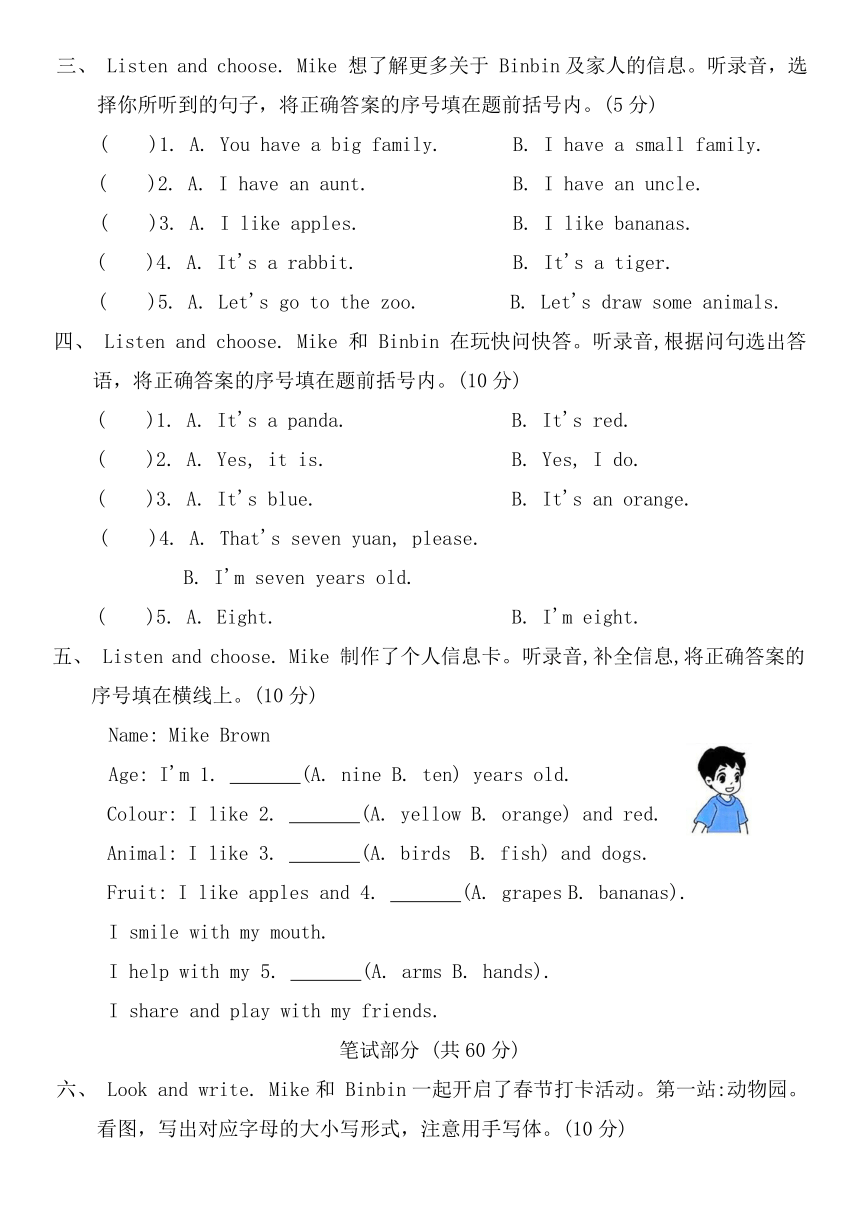 三、 Listen and choose. Mike 想了解更多关于 Binbin 及家人的信息。听录音，选择你所听到的句子，将正确答案的序号填在题前括号内。(5 分)

(    )1. A. You have a big family.    B. I have a small family.

(    )2. A. I have an aunt.    B. I have an uncle.

(    )3. A. I like apples.    B. I like bananas.

(    )4. A. It's a rabbit.    B. It's a tiger.

(    )5. A. Let's go to the zoo.    B. Let's draw some animals.

四、 Listen and choose. Mike 和 Binbin 在玩快问快答。听录音,根据问句选出答语，将正确答案的序号填在题前括号内。(10 分)

(    )1. A. It's a panda.    B. It's red.

(    )2. A. Yes, it is.    B. Yes, I do.

(    )3. A. It's blue.    B. It's an orange.

(    )4. A. That's seven yuan, please.
B. I'm seven years old.

(    )5. A. Eight.    B. I'm eight.

五、 Listen and choose. Mike 制作了个人信息卡。听录音,补全信息,将正确答案的序号填在横线上。(10 分)

Name: Mike Brown

Age: I'm 1. _______(A. nine B. ten) years old.

Colour: I like 2. _______(A. yellow B. orange) and red.

Animal: I like 3. _______(A. birds B. fish) and dogs.

Fruit: I like apples and 4. _______(A. grapes B. bananas).

I smile with my mouth.

I help with my 5. _______(A. arms B. hands).

I share and play with my friends.

笔试部分 (共 60 分)

六、 Look and write. Mike 和 Binbin 一起开启了春节打卡活动。第一站:动物园。看图，写出对应字母的大小写形式，注意用手写体。(10 分)